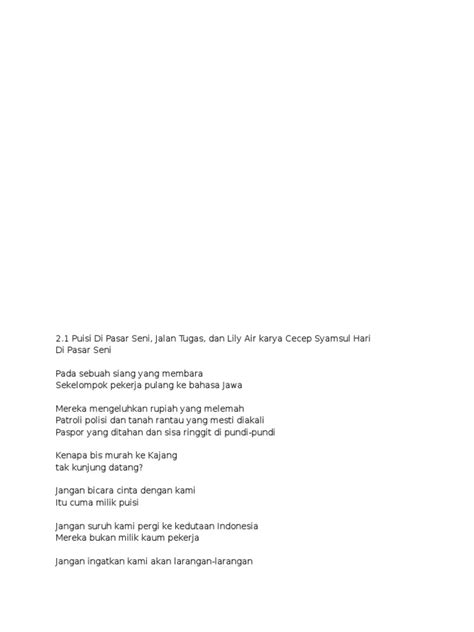 2.1 Puisi Di Pasar Seni, Jalan Tugas, dan Lily Air karya Cecep Syamsul Hari
Di Pasar Seni

Pada sebuah siang yang membara
Sekelompok pekerja pulang ke bahasa Jawa

Mereka mengeluhkan rupiah yang melemah
Patroli polisi dan tanah rantau yang mesti diakali
Paspor yang ditahan dan sisa ringgit di pundi-pundi

Kenapa bis murah ke Kajang
tak kunjung datang?

Jangan bicara cinta dengan kami
Itu cuma milik puisi

Jangan suruh kami pergi ke kedutaan Indonesia
Mereka bukan milik kaum pekerja

Jangan ingatkan kami akan larangan-larangan